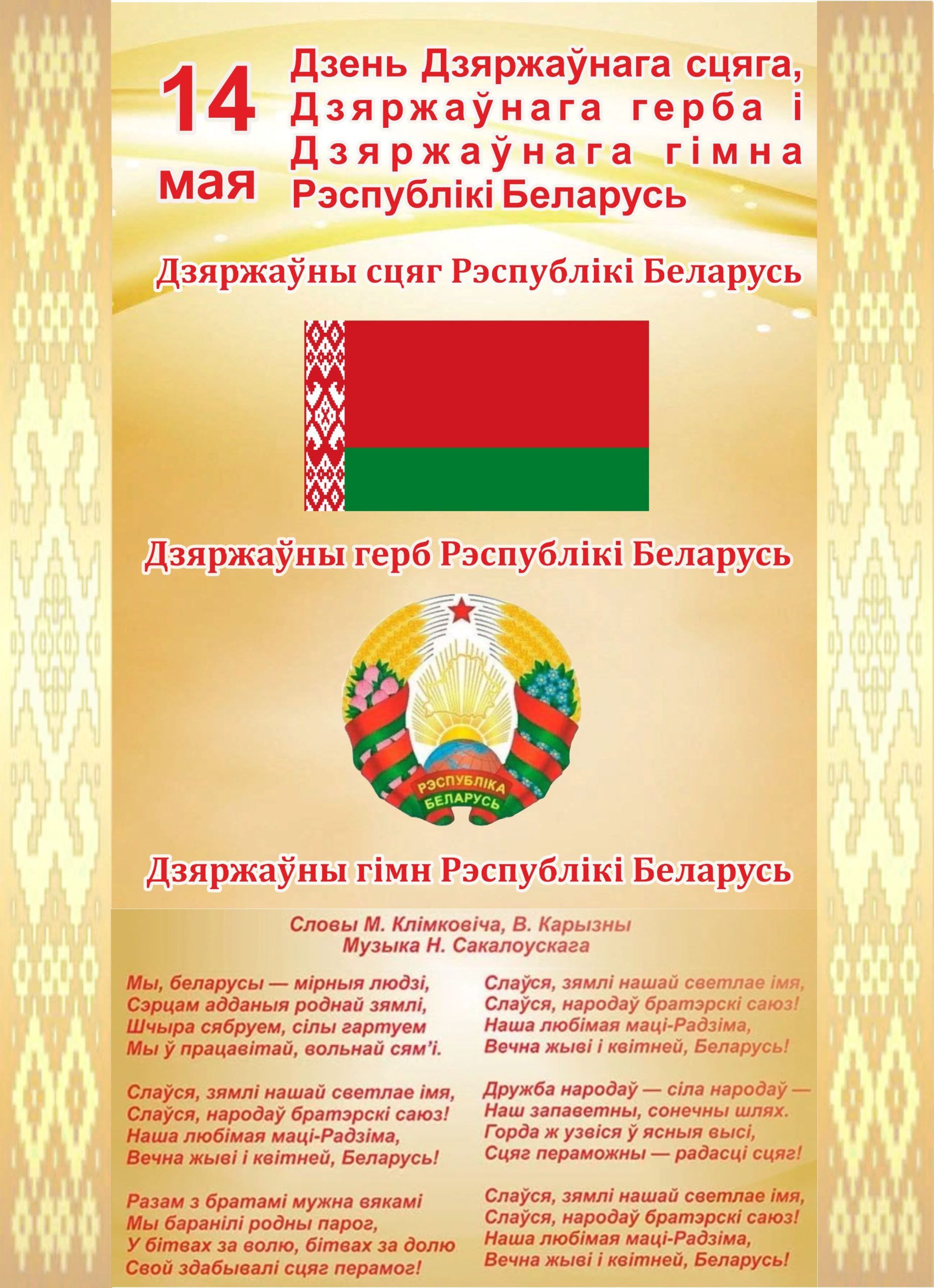 14 мая

Дзень Дзяржаўнага сцяга, Дзяржаўнага герба і Дзяржаўнага гімна Рэспублікі Беларусь

Дзяржаўны сцяг Рэспублікі Беларусь

Дзяржаўны герб Рэспублікі Беларусь

РЭСПУБЛІКА БЕЛАРУСЬ

Дзяржаўны гімн Рэспублікі Беларусь

Словы М. Клімковіча, В. Карызны
Музыка Н. Сакалоускага

Мы, беларусы — мірныя людзі,
Сэрцам адданыя роднай зямлі,
Шчыра сябруем, сілы гартуем
Мы ў працавітай, вольнай сям'і.

Слаўся, зямлі нашай светлае імя,
Слаўся, народаў братэрскі саюз!
Наша любімая маці-Радзіма,
Вечна жыві і квітней, Беларусь!

Разам з братамі мужна вякамі
Мы баранілі родны парог,
У бітвах за волю, бітвах за долю
Свой здабывалі сцяг перамог!

Слаўся, зямлі нашай светлае імя,
Слаўся, народаў братэрскі саюз!
Наша любімая маці-Радзіма,
Вечна жыві і квітней, Беларусь!

Дружба народаў — сіла народаў —
Наш запаветны, сонечны шлях.
Горда ж узвіся ў ясныя высі,
Сцяг пераможны — радасці сцяг!

Слаўся, зямлі нашай светлае імя,
Слаўся, народаў братэрскі саюз!
Наша любімая маці-Радзіма,
Вечна жыві і квітней, Беларусь!